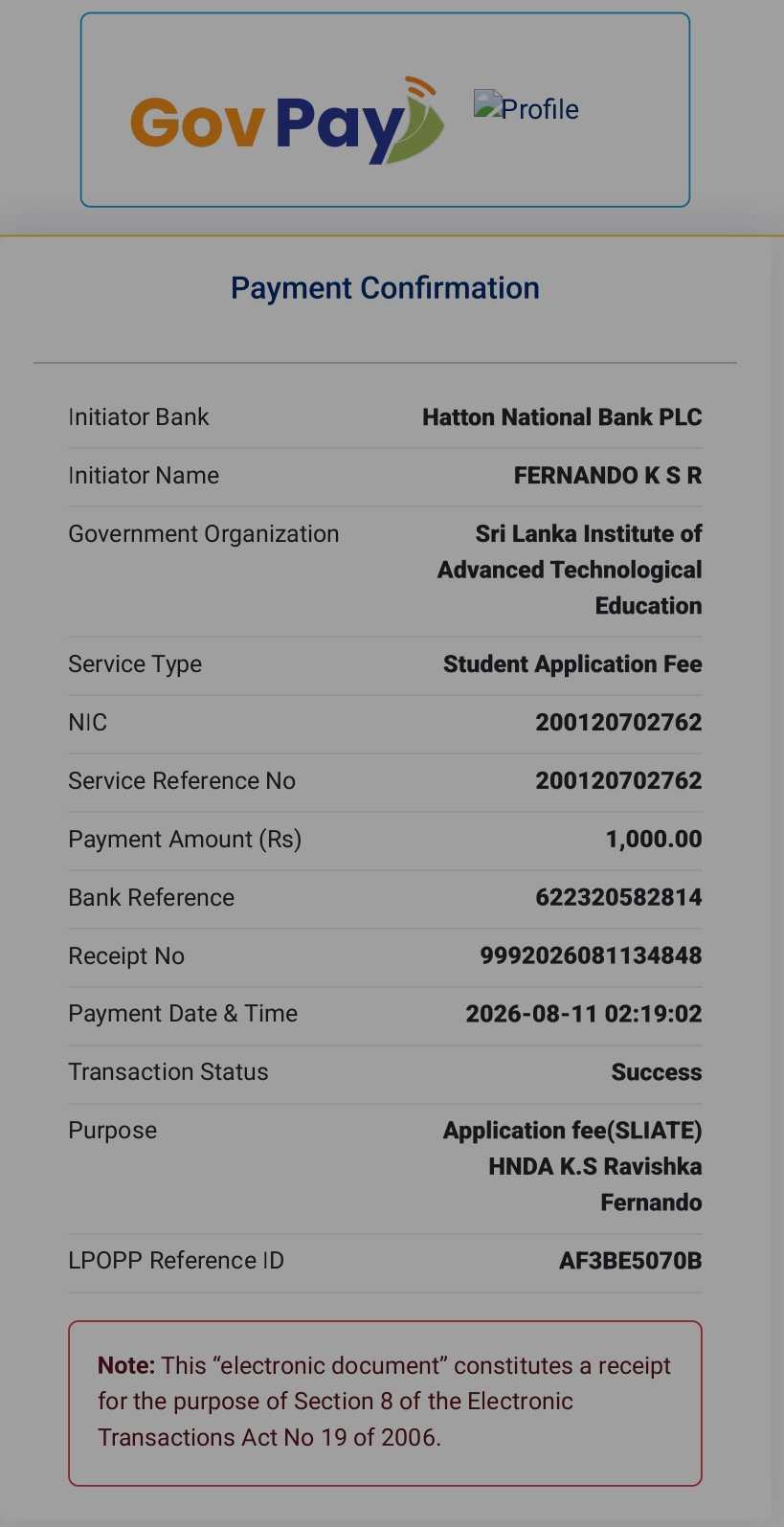 GovPay Profile

Payment Confirmation

| | |
|---|---|
| Initiator Bank | Hatton National Bank PLC |
| Initiator Name | FERNANDO K S R |
| Government Organization | Sri Lanka Institute of Advanced Technological Education |
| Service Type | Student Application Fee |
| NIC | 200120702762 |
| Service Reference No | 200120702762 |
| Payment Amount (Rs) | 1,000.00 |
| Bank Reference | 622320582814 |
| Receipt No | 9992026081134848 |
| Payment Date & Time | 2026-08-11 02:19:02 |
| Transaction Status | Success |
| Purpose | Application fee(SLIATE) HNDA K.S Ravishka Fernando |
| LPOPP Reference ID | AF3BE5070B |

Note: This “electronic document” constitutes a receipt for the purpose of Section 8 of the Electronic Transactions Act No 19 of 2006.